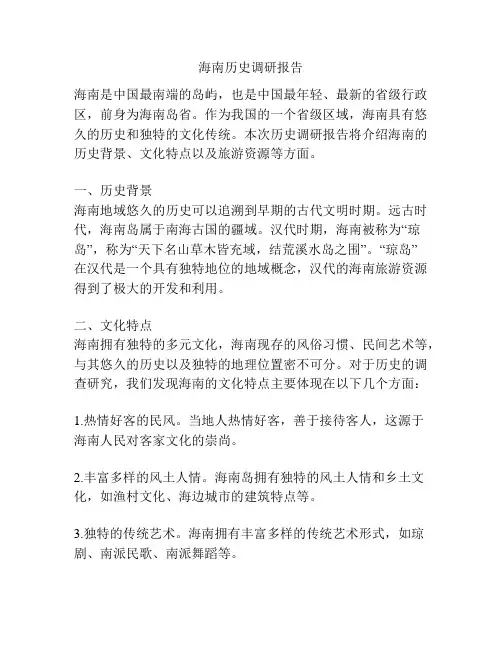 海南历史调研报告

海南是中国最南端的岛屿，也是中国最年轻、最新的省级行政区，前身为海南岛省。作为我国的一个省级区域，海南具有悠久的历史和独特的文化传统。本次历史调研报告将介绍海南的历史背景、文化特点以及旅游资源等方面。

一、历史背景
海南地域悠久的历史可以追溯到早期的古代文明时期。远古时代，海南岛属于南海古国的疆域。汉代时期，海南被称为“琼岛”，称为“天下名山草木皆充域，结荒溪水岛之围”。“琼岛”在汉代是一个具有独特地位的地域概念，汉代的海南旅游资源得到了极大的开发和利用。

二、文化特点
海南拥有独特的多元文化，海南现存的风俗习惯、民间艺术等，与其悠久的历史以及独特的地理位置密不可分。对于历史的调查研究，我们发现海南的文化特点主要体现在以下几个方面：

1.热情好客的民风。当地人热情好客，善于接待客人，这源于海南人民对客家文化的崇尚。

2.丰富多样的风土人情。海南岛拥有独特的风土人情和乡土文化，如渔村文化、海边城市的建筑特点等。

3.独特的传统艺术。海南拥有丰富多样的传统艺术形式，如琼剧、南派民歌、南派舞蹈等。